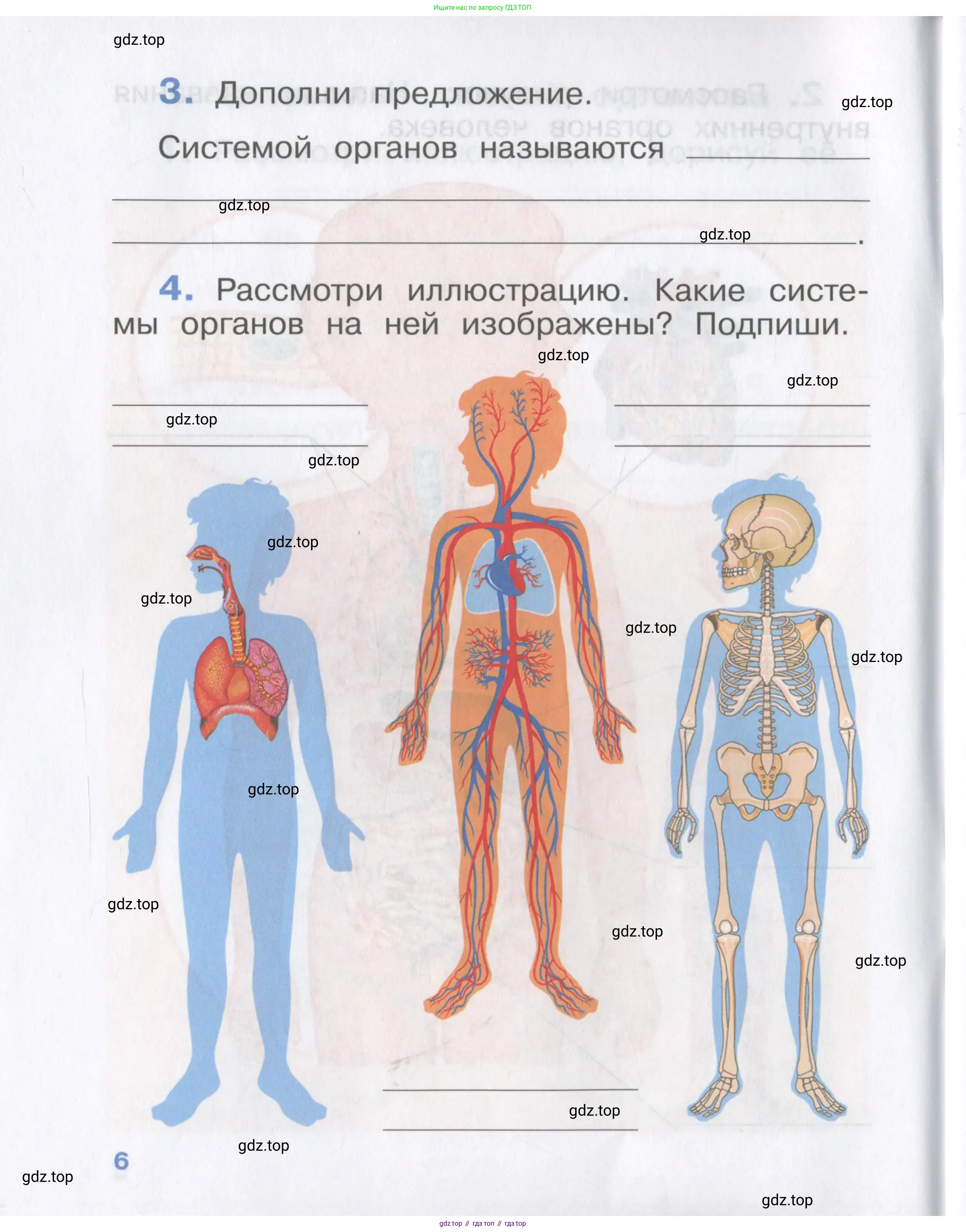 Ищите нас по запросу ГДЗ ТОП

3. Дополни предложение.

Системой органов называются ____

____

____.

4. Рассмотри иллюстрацию. Какие системы органов на ней изображены? Подпиши.

____

____

____

____

____

____

6

gdz top // гдз топ // гдз top

gdz.top